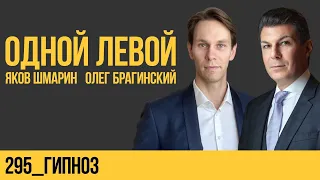 ОДНОЙ ЛЕВОЙ
ЯКОВ ШМАРИН ОЛЕГ БРАГИНСКИЙ

295_ГИПНОЗ